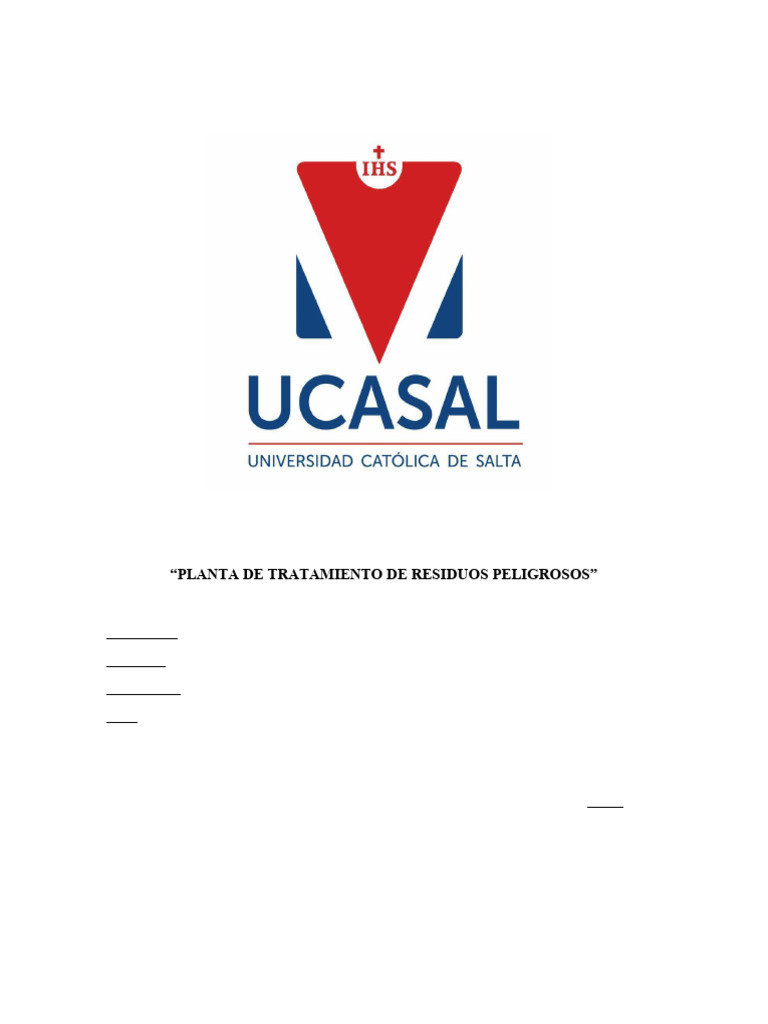 IHS

UCASAL

UNIVERSIDAD CATÓLICA DE SALTA

“PLANTA DE TRATAMIENTO DE RESIDUOS PELIGROSOS”